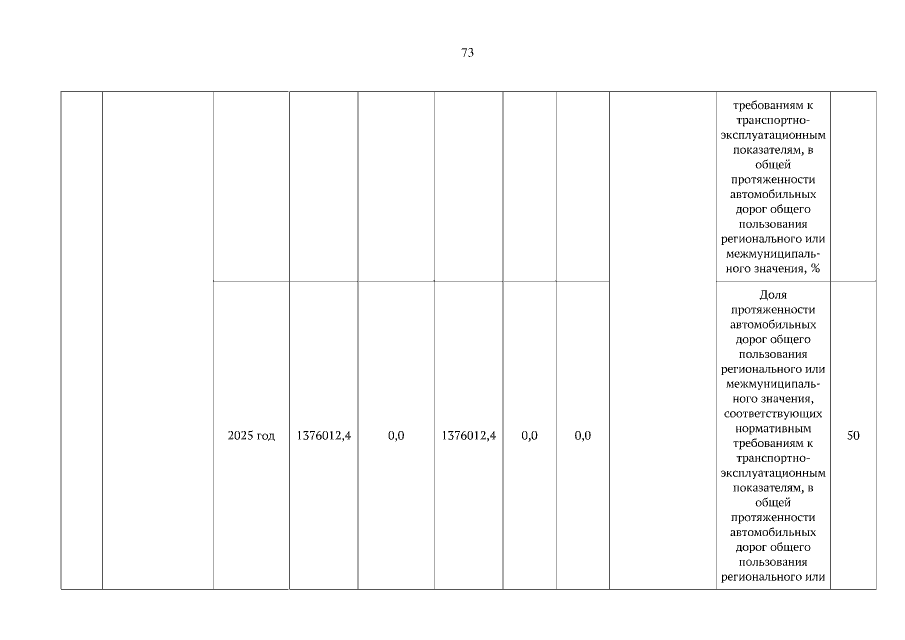 73

| | | | | | | | | | | |
|---|---|---|---|---|---|---|---|---|---|---|
| | | | | | | | | | требованиям к транспортно-эксплуатационным показателям, в общей протяженности автомобильных дорог общего пользования регионального или межмуниципального значения, % | |
| | | 2025 год | 1376012,4 | 0,0 | 1376012,4 | 0,0 | 0,0 | | Доля протяженности автомобильных дорог общего пользования регионального или межмуниципального значения, соответствующих нормативным требованиям к транспортно-эксплуатационным показателям, в общей протяженности автомобильных дорог общего пользования регионального или | 50 |